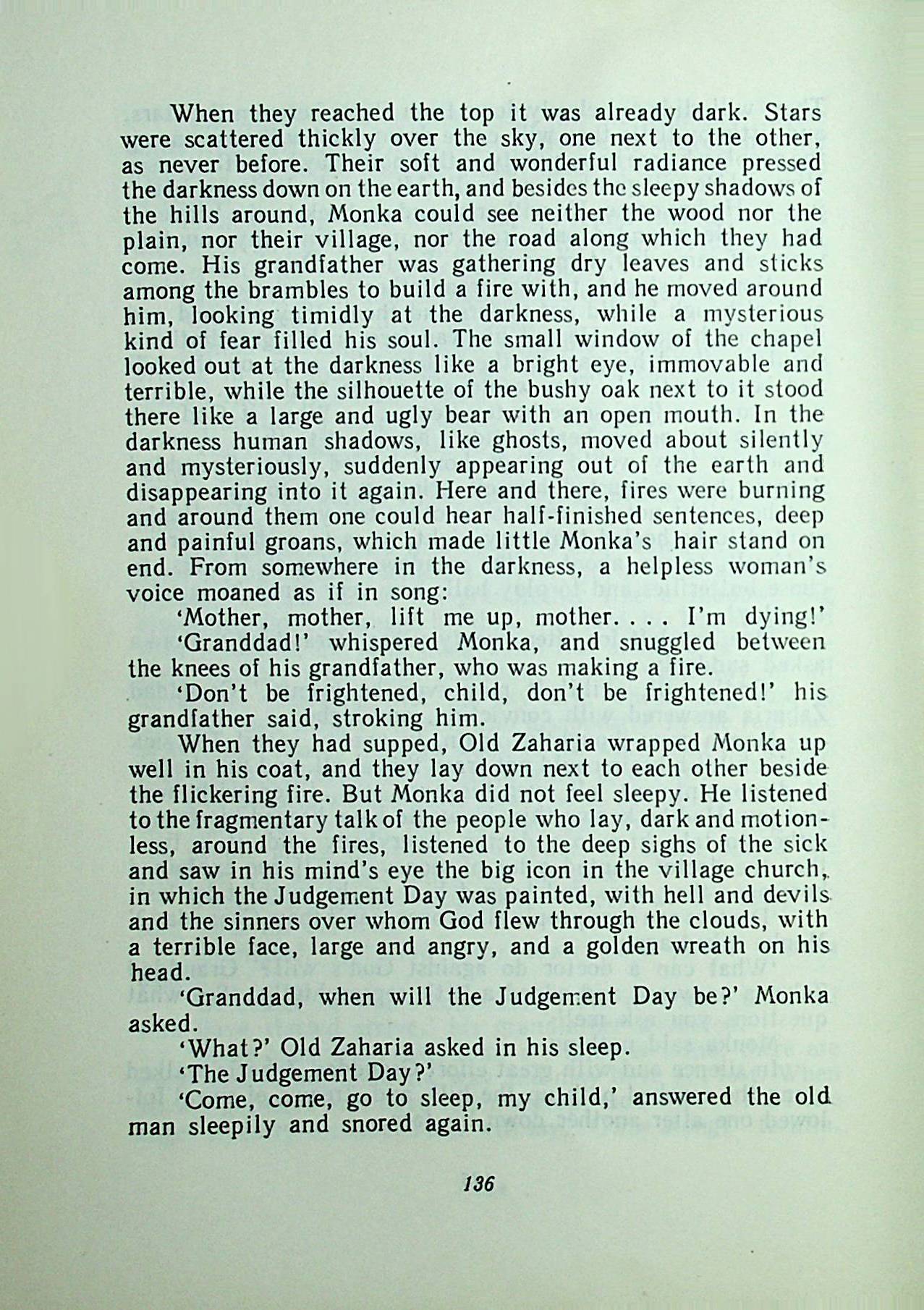 When they reached the top it was already dark. Stars were scattered thickly over the sky, one next to the other, as never before. Their soft and wonderful radiance pressed the darkness down on the earth, and besides the sleepy shadows of the hills around, Monka could see neither the wood nor the plain, nor their village, nor the road along which they had come. His grandfather was gathering dry leaves and sticks among the brambles to build a fire with, and he moved around him, looking timidly at the darkness, while a mysterious kind of fear filled his soul. The small window of the chapel looked out at the darkness like a bright eye, immovable and terrible, while the silhouette of the bushy oak next to it stood there like a large and ugly bear with an open mouth. In the darkness human shadows, like ghosts, moved about silently and mysteriously, suddenly appearing out of the earth and disappearing into it again. Here and there, fires were burning and around them one could hear half-finished sentences, deep and painful groans, which made little Monka's hair stand on end. From somewhere in the darkness, a helpless woman's voice moaned as if in song:

'Mother, mother, lift me up, mother. . . . I'm dying!'

'Granddad!' whispered Monka, and snuggled between the knees of his grandfather, who was making a fire.

'Don't be frightened, child, don't be frightened!' his grandfather said, stroking him.

When they had supped, Old Zaharia wrapped Monka up well in his coat, and they lay down next to each other beside the flickering fire. But Monka did not feel sleepy. He listened to the fragmentary talk of the people who lay, dark and motionless, around the fires, listened to the deep sighs of the sick and saw in his mind's eye the big icon in the village church, in which the Judgement Day was painted, with hell and devils and the sinners over whom God flew through the clouds, with a terrible face, large and angry, and a golden wreath on his head.

'Granddad, when will the Judgement Day be?' Monka asked.

'What?' Old Zaharia asked in his sleep.

'The Judgement Day?'

'Come, come, go to sleep, my child,' answered the old man sleepily and snored again.

136